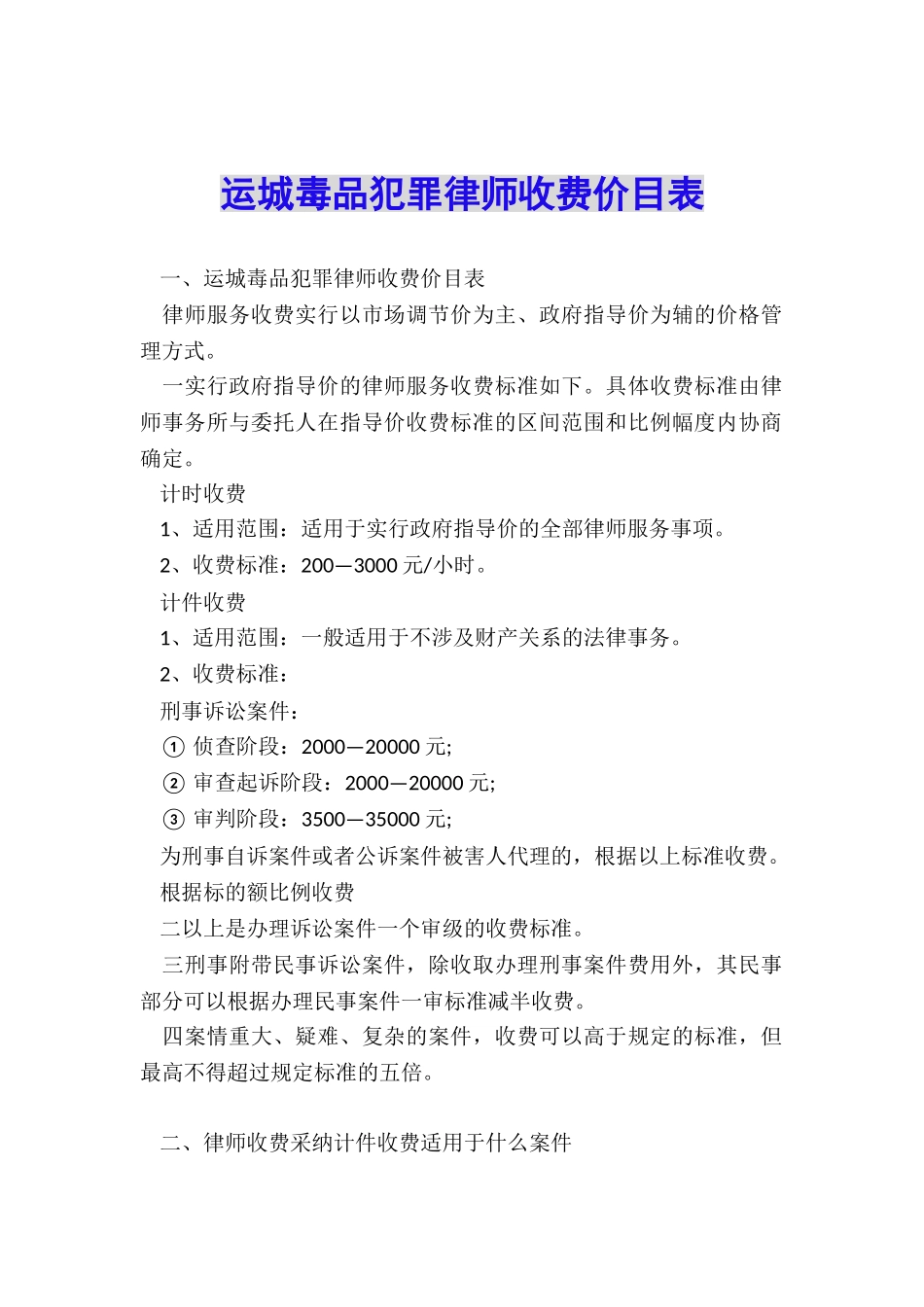 运城毒品犯罪律师收费价目表

一、运城毒品犯罪律师收费价目表

律师服务收费实行以市场调节价为主、政府指导价为辅的价格管理方式。

一实行政府指导价的律师服务收费标准如下。具体收费标准由律师事务所与委托人在指导价收费标准的区间范围和比例幅度内协商确定。

计时收费

1、适用范围：适用于实行政府指导价的全部律师服务事项。

2、收费标准：200—3000 元/小时。

计件收费

1、适用范围：一般适用于不涉及财产关系的法律事务。

2、收费标准：

刑事诉讼案件：

① 侦查阶段：2000—20000 元;

② 审查起诉阶段：2000—20000 元;

③ 审判阶段：3500—35000 元;

为刑事自诉案件或者公诉案件被害人代理的，根据以上标准收费。

根据标的额比例收费

二以上是办理诉讼案件一个审级的收费标准。

三刑事附带民事诉讼案件，除收取办理刑事案件费用外，其民事部分可以根据办理民事案件一审标准减半收费。

四案情重大、疑难、复杂的案件，收费可以高于规定的标准，但最高不得超过规定标准的五倍。

二、律师收费采纳计件收费适用于什么案件